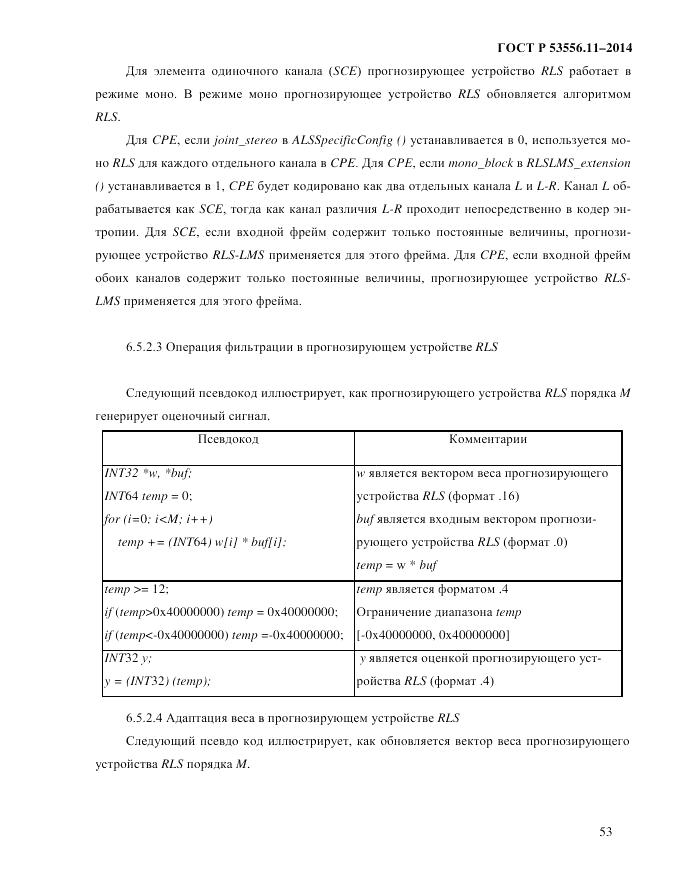 ГОСТ Р 53556.11–2014

Для элемента одиночного канала (SCE) прогнозирующее устройство RLS работает в режиме моно. В режиме моно прогнозирующее устройство RLS обновляется алгоритмом RLS.

Для CPE, если joint_stereo в ALSSpecificConfig () устанавливается в 0, используется моно RLS для каждого отдельного канала в CPE. Для CPE, если mono_block в RLSLMS_extension () устанавливается в 1, CPE будет кодировано как два отдельных канала L и L-R. Канал L обрабатывается как SCE, тогда как канал различия L-R проходит непосредственно в кодер энтропии. Для SCE, если входной фрейм содержит только постоянные величины, прогнозирующее устройство RLS-LMS применяется для этого фрейма. Для CPE, если входной фрейм обоих каналов содержит только постоянные величины, прогнозирующее устройство RLS-LMS применяется для этого фрейма.

6.5.2.3 Операция фильтрации в прогнозирующем устройстве RLS

Следующий псевдокод иллюстрирует, как прогнозирующего устройства RLS порядка M генерирует оценочный сигнал.

| Псевдокод | Комментарии |
|---|---|
| INT32 *w, *buf;<br>INT64 temp = 0;<br>for (i=0; i<M; i++)<br>temp += (INT64) w[i] * buf[i]; | w является вектором веса прогнозирующего устройства RLS (формат .16)<br>buf является входным вектором прогнозирующего устройства RLS (формат .0)<br>temp = w * buf |
| temp >= 12;<br>if (temp>0x40000000) temp = 0x40000000;<br>if (temp<-0x40000000) temp =-0x40000000; | temp является форматом .4<br>Ограничение диапазона temp<br>[-0x40000000, 0x40000000] |
| INT32 y;<br>y = (INT32) (temp); | y является оценкой прогнозирующего устройства RLS (формат .4) |

6.5.2.4 Адаптация веса в прогнозирующем устройстве RLS

Следующий псевдо код иллюстрирует, как обновляется вектор веса прогнозирующего устройства RLS порядка M.

53